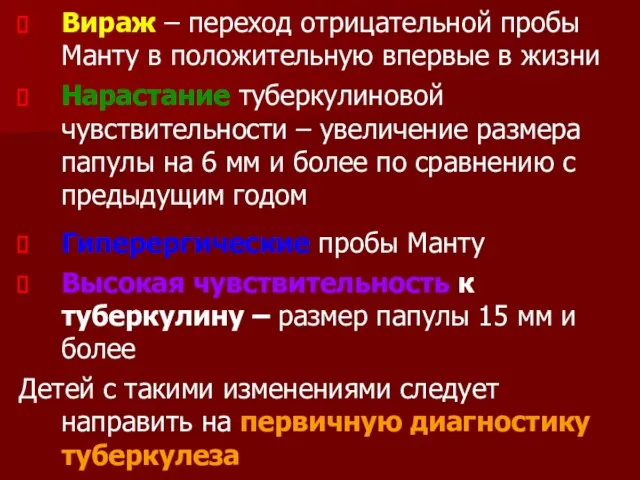 Вираж – переход отрицательной пробы Манту в положительную впервые в жизни

Нарастание туберкулиновой чувствительности – увеличение размера папулы на 6 мм и более по сравнению с предыдущим годом

Гиперергические пробы Манту

Высокая чувствительность к туберкулину – размер папулы 15 мм и более

Детей с такими изменениями следует направить на первичную диагностику туберкулеза